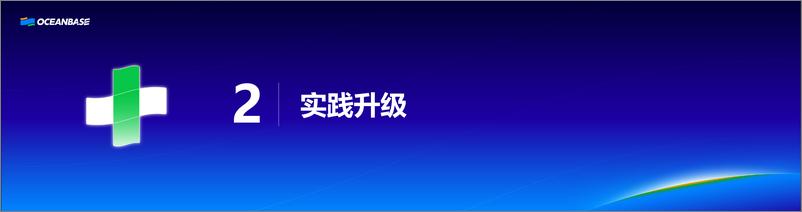 OCEANBASE

2 实践升级